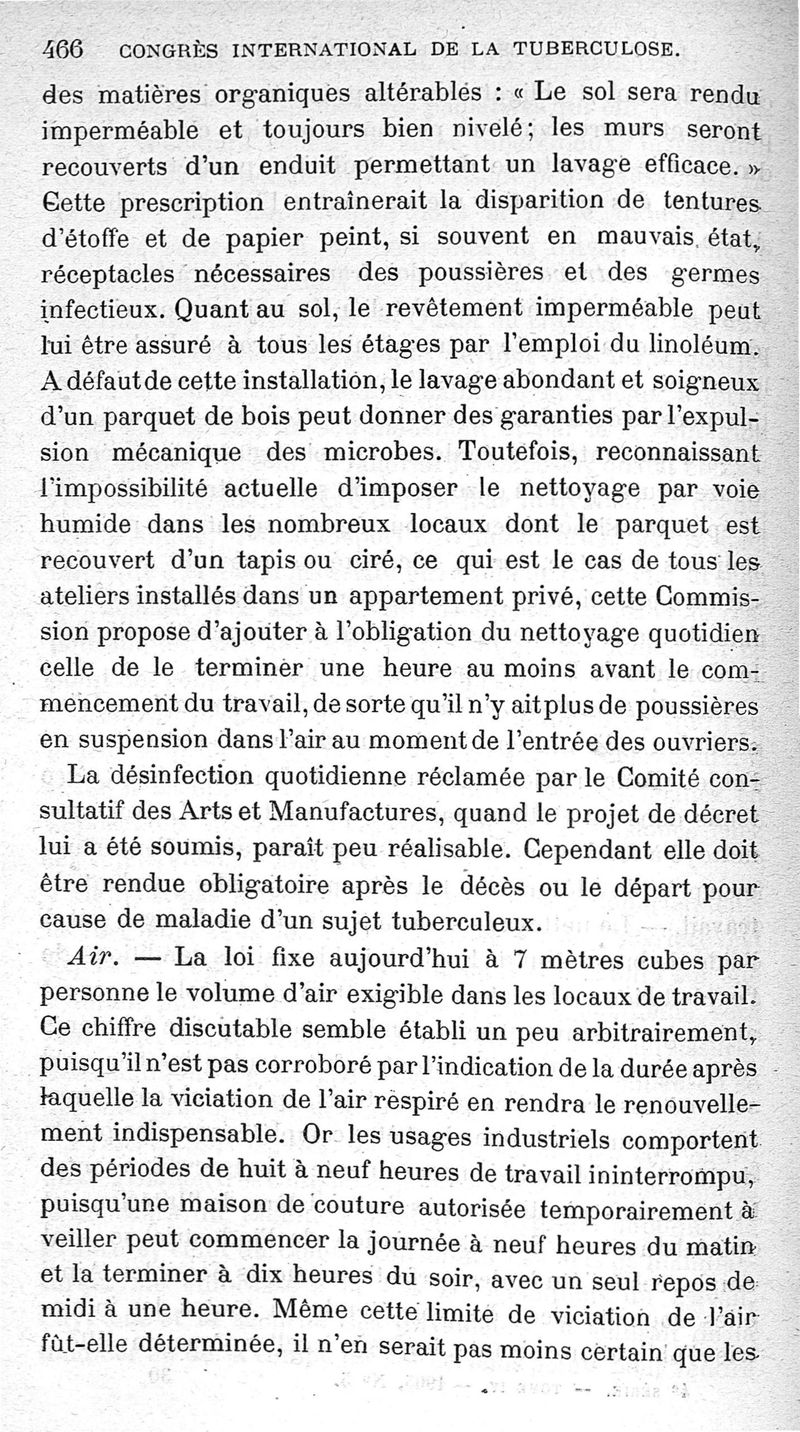 466 CONGRÈS INTERNATIONAL DE LA TUBERCULOSE.

des matières organiques altérables : « Le sol sera rendu imperméable et toujours bien nivelé; les murs seront recouverts d'un enduit permettant un lavage efficace. » Cette prescription entraînerait la disparition de tentures d'étoffe et de papier peint, si souvent en mauvais état, réceptacles nécessaires des poussières et des germes infectieux. Quant au sol, le revêtement imperméable peut lui être assuré à tous les étages par l'emploi du linoléum. A défaut de cette installation, le lavage abondant et soigneux d'un parquet de bois peut donner des garanties par l'expulsion mécanique des microbes. Toutefois, reconnaissant l'impossibilité actuelle d'imposer le nettoyage par voie humide dans les nombreux locaux dont le parquet est recouvert d'un tapis ou ciré, ce qui est le cas de tous les ateliers installés dans un appartement privé, cette Commission propose d'ajouter à l'obligation du nettoyage quotidien celle de le terminer une heure au moins avant le commencement du travail, de sorte qu'il n'y ait plus de poussières en suspension dans l'air au moment de l'entrée des ouvriers.

La désinfection quotidienne réclamée par le Comité consultatif des Arts et Manufactures, quand le projet de décret lui a été soumis, paraît peu réalisable. Cependant elle doit être rendue obligatoire après le décès ou le départ pour cause de maladie d'un sujet tuberculeux.

Air. — La loi fixe aujourd'hui à 7 mètres cubes par personne le volume d'air exigible dans les locaux de travail. Ce chiffre discutable semble établi un peu arbitrairement, puisqu'il n'est pas corroboré par l'indication de la durée après laquelle la viciation de l'air respiré en rendra le renouvellement indispensable. Or les usages industriels comportent des périodes de huit à neuf heures de travail ininterrompu, puisqu'une maison de couture autorisée temporairement à veiller peut commencer la journée à neuf heures du matin et la terminer à dix heures du soir, avec un seul repos de midi à une heure. Même cette limite de viciation de l'air fût-elle déterminée, il n'en serait pas moins certain que les